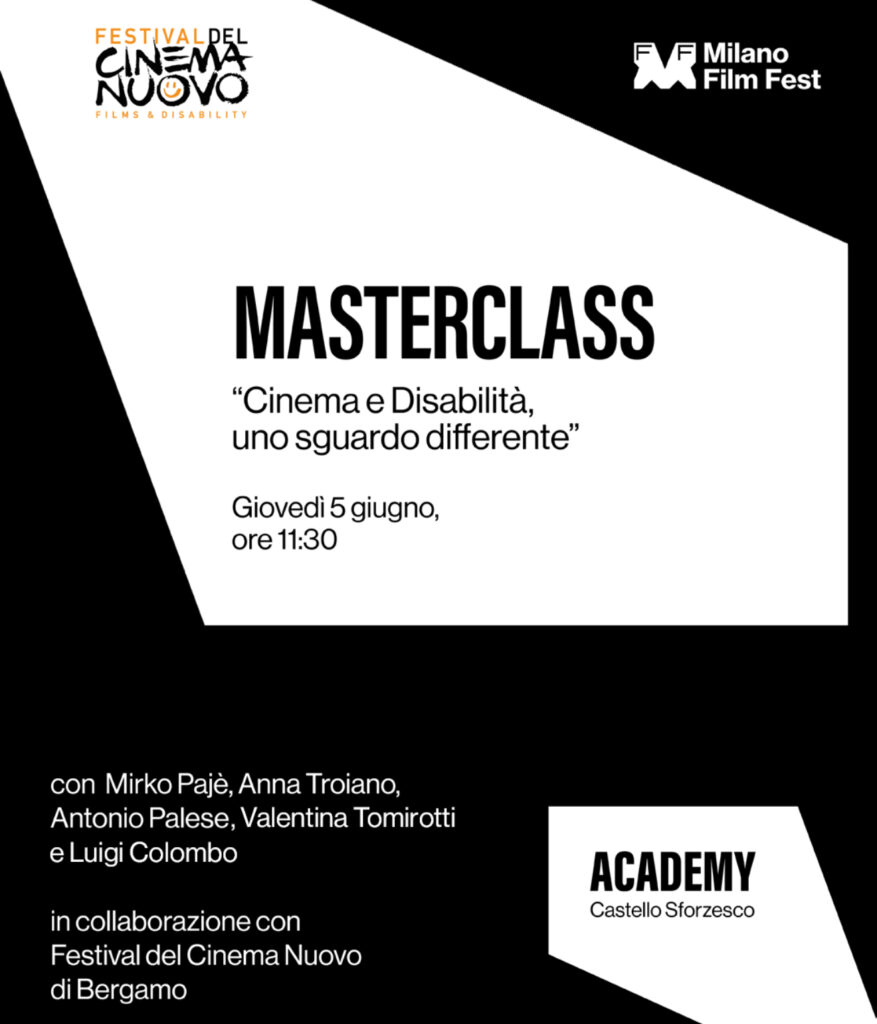 FESTIVAL DEL CINEMA NUOVO
FILMS & DISABILITY

Milano Film Fest

MASTERCLASS

“Cinema e Disabilità, uno sguardo differente”

Giovedì 5 giugno, ore 11:30

con Mirko Pajè, Anna Troiano, Antonio Palese, Valentina Tomirotti e Luigi Colombo

in collaborazione con Festival del Cinema Nuovo di Bergamo

ACADEMY
Castello Sforzesco